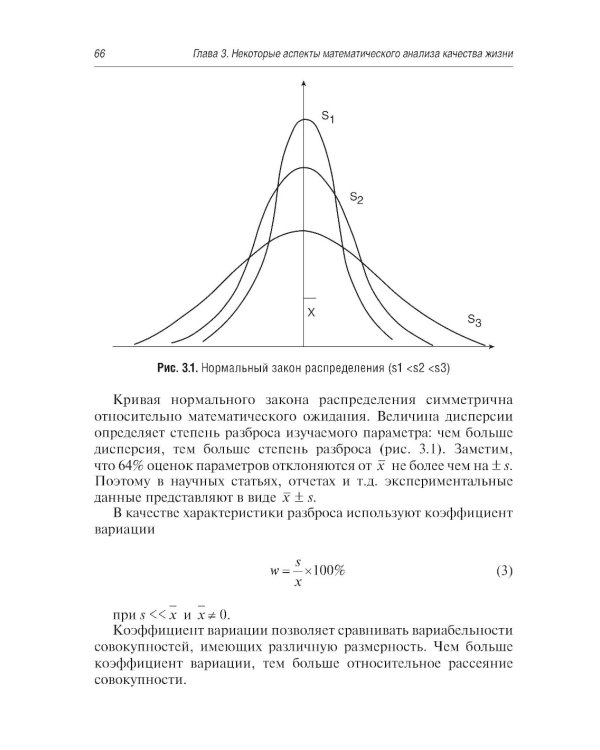 66 Глава 3. Некоторые аспекты математического анализа качества жизни

$s_1$

$s_2$

$\bar{x}$

$s_3$

Рис. 3.1. Нормальный закон распределения (s1 <s2 <s3)

Кривая нормального закона распределения симметрична относительно математического ожидания. Величина дисперсии определяет степень разброса изучаемого параметра: чем больше дисперсия, тем больше степень разброса (рис. 3.1). Заметим, что 64% оценок параметров отклоняются от $\bar{x}$ не более чем на $\pm s$. Поэтому в научных статьях, отчетах и т.д. экспериментальные данные представляют в виде $\bar{x} \pm s$.

В качестве характеристики разброса используют коэффициент вариации

$w = \frac{s}{x} \times 100\%$ (3)

при $s << \bar{x}$ и $\bar{x} \neq 0$.

Коэффициент вариации позволяет сравнивать вариабельности совокупностей, имеющих различную размерность. Чем больше коэффициент вариации, тем больше относительное рассеяние совокупности.